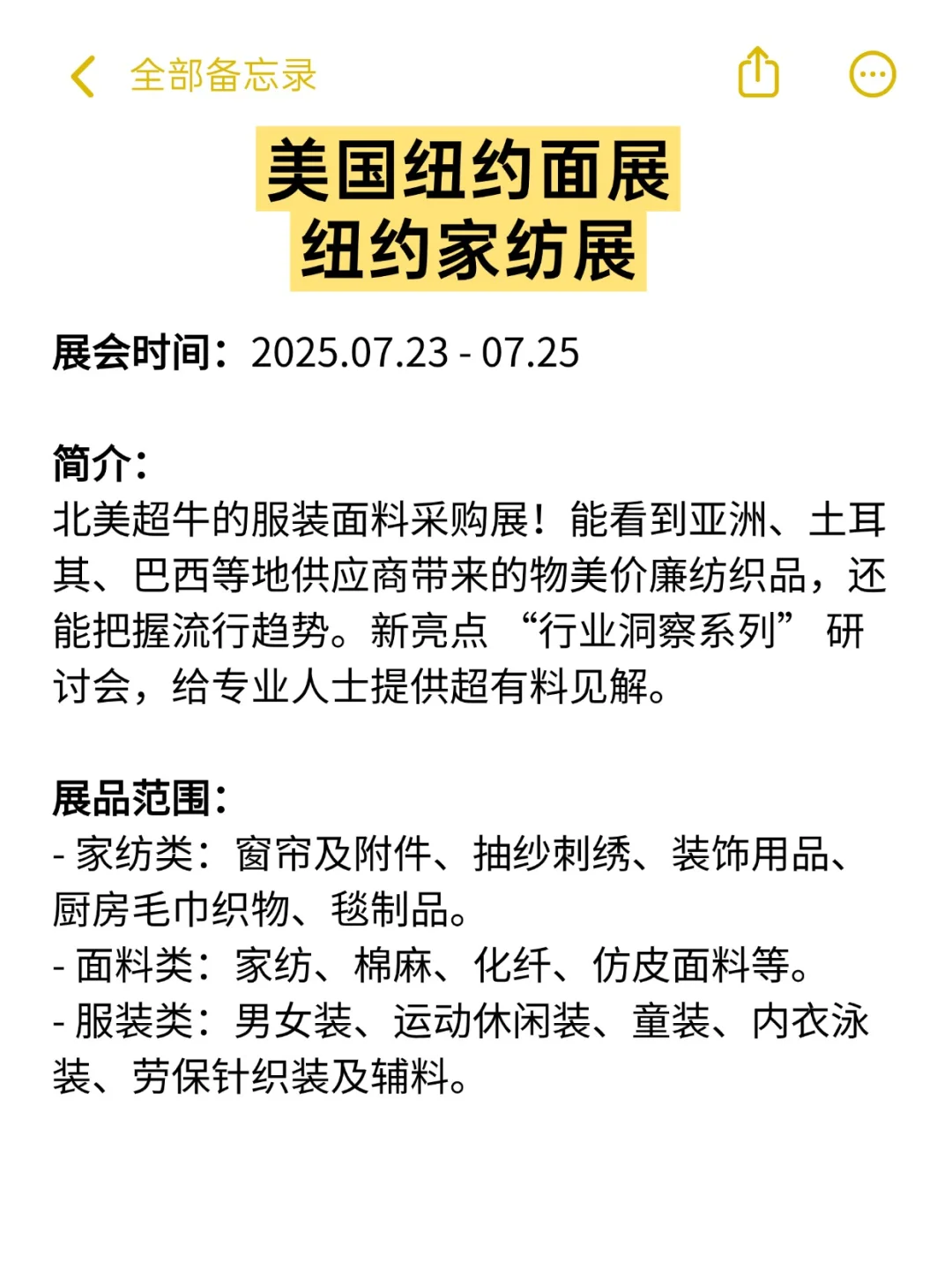 全部备忘录

美国纽约面展
纽约家纺展

展会时间：2025.07.23 - 07.25

简介：
北美超牛的服装面料采购展！能看到亚洲、土耳其、巴西等地供应商带来的物美价廉纺织品，还能把握流行趋势。新亮点 “行业洞察系列” 研讨会，给专业人士提供超有料见解。

展品范围：
- 家纺类：窗帘及附件、抽纱刺绣、装饰用品、厨房毛巾织物、毯制品。
- 面料类：家纺、棉麻、化纤、仿皮面料等。
- 服装类：男女装、运动休闲装、童装、内衣泳装、劳保针织装及辅料。